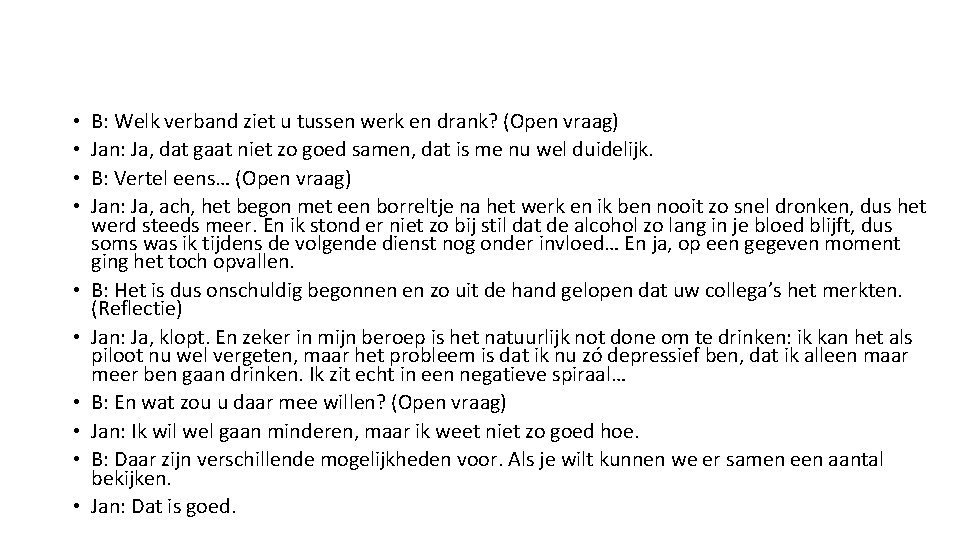 • B: Welk verband ziet u tussen werk en drank? (Open vraag)
• Jan: Ja, dat gaat niet zo goed samen, dat is me nu wel duidelijk.
• B: Vertel eens… (Open vraag)
• Jan: Ja, ach, het begon met een borreltje na het werk en ik ben nooit zo snel dronken, dus het werd steeds meer. En ik stond er niet zo bij stil dat de alcohol zo lang in je bloed blijft, dus soms was ik tijdens de volgende dienst nog onder invloed… En ja, op een gegeven moment ging het toch opvallen.
• B: Het is dus onschuldig begonnen en zo uit de hand gelopen dat uw collega's het merkten. (Reflectie)
• Jan: Ja, klopt. En zeker in mijn beroep is het natuurlijk not done om te drinken: ik kan het als piloot nu wel vergeten, maar het probleem is dat ik nu zó depressief ben, dat ik alleen maar meer ben gaan drinken. Ik zit echt in een negatieve spiraal…
• B: En wat zou u daar mee willen? (Open vraag)
• Jan: Ik wil wel gaan minderen, maar ik weet niet zo goed hoe.
• B: Daar zijn verschillende mogelijkheden voor. Als je wilt kunnen we er samen een aantal bekijken.
• Jan: Dat is goed.